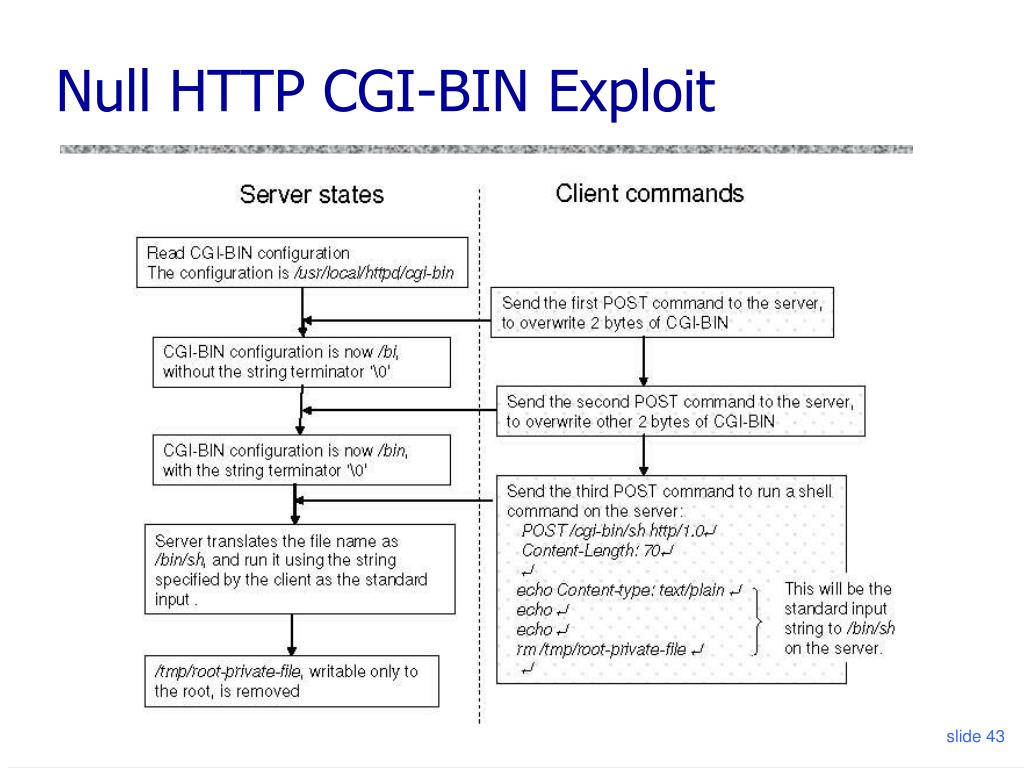 Null HTTP CGI-BIN Exploit

Server states

Read CGI-BIN configuration
The configuration is /usr/local/httpd/cgi-bin

CGI-BIN configuration is now /bi, without the string terminator '\0'

CGI-BIN configuration is now /bin, with the string terminator '\0'

Server translates the file name as /bin/sh, and run it using the string specified by the client as the standard input .

/tmp/root-private-file, writable only to the root, is removed

Client commands

Send the first POST command to the server, to overwrite 2 bytes of CGI-BIN

Send the second POST command to the server, to overwrite other 2 bytes of CGI-BIN

Send the third POST command to run a shell command on the server:
POST /cgi-bin/sh http/1.0↵
Content-Length: 70↵
↵
echo Content-type: text/plain ↵
echo ↵
echo ↵
rm /tmp/root-private-file ↵
↵

This will be the standard input string to /bin/sh on the server.

slide 43